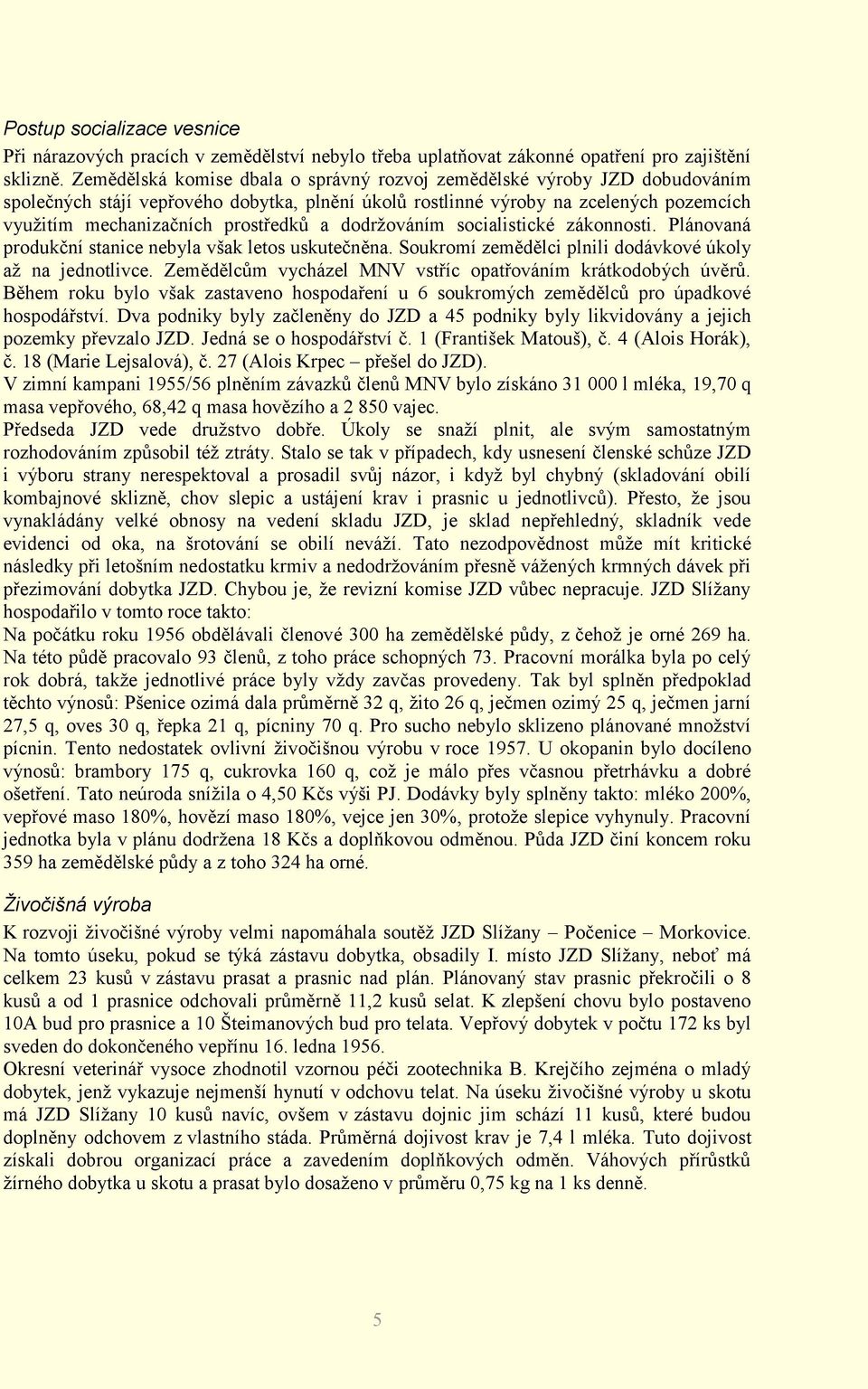 Postup socializace vesnice

Při nárazových pracích v zemědělství nebylo třeba uplatňovat zákonné opatření pro zajištění sklizně. Zemědělská komise dbala o správný rozvoj zemědělské výroby JZD dobudováním společných stájí vepřového dobytka, plnění úkolů rostlinné výroby na zcelených pozemcích využitím mechanizačních prostředků a dodržováním socialistické zákonnosti. Plánovaná produkční stanice nebyla však letos uskutečněna. Soukromí zemědělci plnili dodávkové úkoly až na jednotlivce. Zemědělcům vycházel MNV vstříc opatřováním krátkodobých úvěrů. Během roku bylo však zastaveno hospodaření u 6 soukromých zemědělců pro úpadkové hospodářství. Dva podniky byly začleněny do JZD a 45 podniky byly likvidovány a jejich pozemky převzalo JZD. Jedná se o hospodářství č. 1 (František Matouš), č. 4 (Alois Horák), č. 18 (Marie Lejsalová), č. 27 (Alois Krpec – přešel do JZD).
V zimní kampani 1955/56 plněním závazků členů MNV bylo získáno 31 000 l mléka, 19,70 q masa vepřového, 68,42 q masa hovězího a 2 850 vajec.
Předseda JZD vede družstvo dobře. Úkoly se snaží plnit, ale svým samostatným rozhodováním způsobil též ztráty. Stalo se tak v případech, kdy usnesení členské schůze JZD i výboru strany nerespektoval a prosadil svůj názor, i když byl chybný (skladování obilí kombajnové sklizně, chov slepic a ustájení krav i prasnic u jednotlivců). Přesto, že jsou vynakládány velké obnosy na vedení skladu JZD, je sklad nepřehledný, skladník vede evidenci od oka, na šrotování se obilí neváží. Tato nezodpovědnost může mít kritické následky při letošním nedostatku krmiv a nedodržováním přesně vážených krmných dávek při přezimování dobytka JZD. Chybou je, že revizní komise JZD vůbec nepracuje. JZD Slížany hospodařilo v tomto roce takto:
Na počátku roku 1956 obdělávali členové 300 ha zemědělské půdy, z čehož je orné 269 ha. Na této půdě pracovalo 93 členů, z toho práce schopných 73. Pracovní morálka byla po celý rok dobrá, takže jednotlivé práce byly vždy zavčas provedeny. Tak byl splněn předpoklad těchto výnosů: Pšenice ozimá dala průměrně 32 q, žito 26 q, ječmen ozimý 25 q, ječmen jarní 27,5 q, oves 30 q, řepka 21 q, pícniny 70 q. Pro sucho nebylo sklizeno plánované množství pícnin. Tento nedostatek ovlivní živočišnou výrobu v roce 1957. U okopanin bylo docíleno výnosů: brambory 175 q, cukrovka 160 q, což je málo přes včasnou přetrhávku a dobré ošetření. Tato neúroda snížila o 4,50 Kčs výši PJ. Dodávky byly splněny takto: mléko 200%, vepřové maso 180%, hovězí maso 180%, vejce jen 30%, protože slepice vyhynuly. Pracovní jednotka byla v plánu dodržena 18 Kčs a doplňkovou odměnou. Půda JZD činí koncem roku 359 ha zemědělské půdy a z toho 324 ha orné.

Živočišná výroba

K rozvoji živočišné výroby velmi napomáhala soutěž JZD Slížany – Počenice – Morkovice. Na tomto úseku, pokud se týká zástavu dobytka, obsadily I. místo JZD Slížany, neboť má celkem 23 kusů v zástavu prasat a prasnic nad plán. Plánovaný stav prasnic překročili o 8 kusů a od 1 prasnice odchovali průměrně 11,2 kusů selat. K zlepšení chovu bylo postaveno 10A bud pro prasnice a 10 Šteimanových bud pro telata. Vepřový dobytek v počtu 172 ks byl sveden do dokončeného vepřínu 16. ledna 1956.
Okresní veterinář vysoce zhodnotil vzornou péči zootechnika B. Krejčího zejména o mladý dobytek, jenž vykazuje nejmenší hynutí v odchovu telat. Na úseku živočišné výroby u skotu má JZD Slížany 10 kusů navíc, ovšem v zástavu dojnic jim schází 11 kusů, které budou doplněny odchovem z vlastního stáda. Průměrná dojivost krav je 7,4 l mléka. Tuto dojivost získali dobrou organizací práce a zavedením doplňkových odměn. Váhových přírůstků žírného dobytka u skotu a prasat bylo dosaženo v průměru 0,75 kg na 1 ks denně.

5